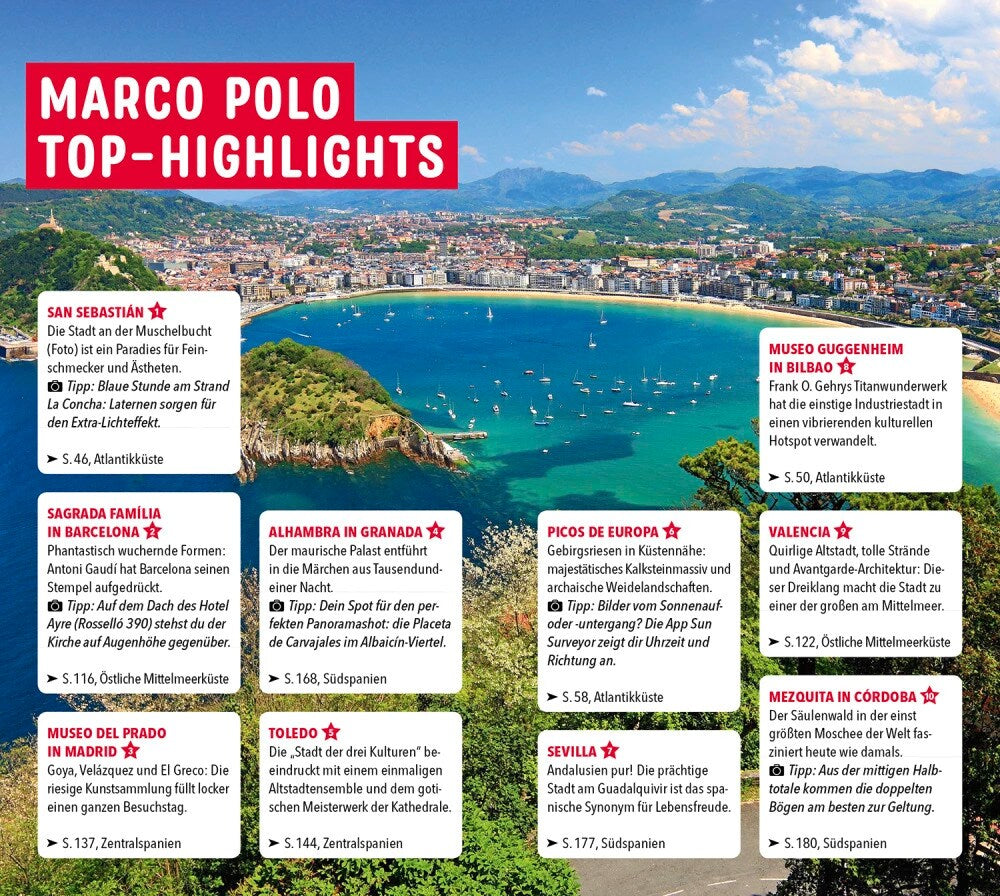 MARCO POLO
TOP-HIGHLIGHTS

SAN SEBASTIÁN 1
Die Stadt an der Muschelbucht (Foto) ist ein Paradies für Feinschmecker und Ästheten.
Tipp: Blaue Stunde am Strand La Concha: Laternen sorgen für den Extra-Lichteffekt.

➤ S. 46, Atlantikküste

SAGRADA FAMÍLIA IN BARCELONA 2
Phantastisch wuchernde Formen: Antoni Gaudí hat Barcelona seinen Stempel aufgedrückt.
Tipp: Auf dem Dach des Hotel Ayre (Rosselló 390) stehst du der Kirche auf Augenhöhe gegenüber.

➤ S. 116, Östliche Mittelmeerküste

MUSEO DEL PRADO IN MADRID 3
Goya, Velázquez und El Greco: Die riesige Kunstsammlung füllt locker einen ganzen Besuchstag.

➤ S. 137, Zentralspanien

ALHAMBRA IN GRANADA 4
Der maurische Palast entführt in die Märchen aus Tausendundeiner Nacht.
Tipp: Dein Spot für den perfekten Panoramashot: die Placeta de Carvajales im Albaicín-Viertel.

➤ S. 168, Südspanien

TOLEDO 5
Die „Stadt der drei Kulturen" beeindruckt mit einem einmaligen Altstadtensemble und dem gotischen Meisterwerk der Kathedrale.

➤ S. 144, Zentralspanien

PICOS DE EUROPA 6
Gebirgsriesen in Küstennähe: majestätisches Kalksteinmassiv und archaische Weidelandschaften.
Tipp: Bilder vom Sonnenauf- oder -untergang? Die App Sun Surveyor zeigt dir Uhrzeit und Richtung an.

➤ S. 58, Atlantikküste

SEVILLA 7
Andalusien pur! Die prächtige Stadt am Guadalquivir ist das spanische Synonym für Lebensfreude.

➤ S. 177, Südspanien

MUSEO GUGGENHEIM IN BILBAO 8
Frank O. Gehrys Titanwunderwerk hat die einstige Industriestadt in einen vibrierenden kulturellen Hotspot verwandelt.

➤ S. 50, Atlantikküste

VALENCIA 9
Quirlige Altstadt, tolle Strände und Avantgarde-Architektur: Dieser Dreiklang macht die Stadt zu einer der großen am Mittelmeer.

➤ S. 122, Östliche Mittelmeerküste

MEZQUITA IN CÓRDOBA 10
Der Säulenwald in der einst größten Moschee der Welt fasziniert heute wie damals.
Tipp: Aus der mittigen Halbtotale kommen die doppelten Bögen am besten zur Geltung.

➤ S. 180, Südspanien